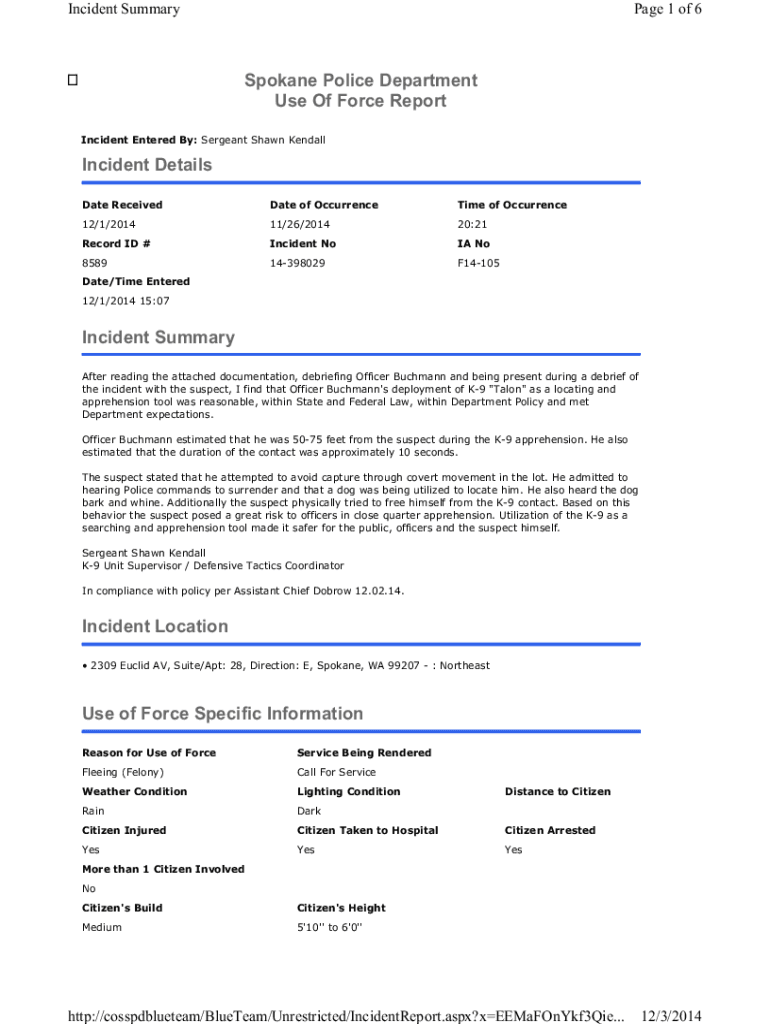 Incident Summary

Page 1 of 6

Spokane Police Department
Use Of Force Report

Incident Entered By: Sergeant Shawn Kendall

Incident Details

| Date Received | Date of Occurrence | Time of Occurrence |
|---|---|---|
| 12/1/2014 | 11/26/2014 | 20:21 |
| Record ID # | Incident No | IA No |
| 8589 | 14-398029 | F14-105 |
| Date/Time Entered | | |
| 12/1/2014 15:07 | | |

Incident Summary

After reading the attached documentation, debriefing Officer Buchmann and being present during a debrief of the incident with the suspect, I find that Officer Buchmann's deployment of K-9 "Talon" as a locating and apprehension tool was reasonable, within State and Federal Law, within Department Policy and met Department expectations.

Officer Buchmann estimated that he was 50-75 feet from the suspect during the K-9 apprehension. He also estimated that the duration of the contact was approximately 10 seconds.

The suspect stated that he attempted to avoid capture through covert movement in the lot. He admitted to hearing Police commands to surrender and that a dog was being utilized to locate him. He also heard the dog bark and whine. Additionally the suspect physically tried to free himself from the K-9 contact. Based on this behavior the suspect posed a great risk to officers in close quarter apprehension. Utilization of the K-9 as a searching and apprehension tool made it safer for the public, officers and the suspect himself.

Sergeant Shawn Kendall
K-9 Unit Supervisor / Defensive Tactics Coordinator

In compliance with policy per Assistant Chief Dobrow 12.02.14.

Incident Location

• 2309 Euclid AV, Suite/Apt: 28, Direction: E, Spokane, WA 99207 - : Northeast

Use of Force Specific Information

| Reason for Use of Force | Service Being Rendered | |
|---|---|---|
| Fleeing (Felony) | Call For Service | |
| Weather Condition | Lighting Condition | Distance to Citizen |
| Rain | Dark | |
| Citizen Injured | Citizen Taken to Hospital | Citizen Arrested |
| Yes | Yes | Yes |
| More than 1 Citizen Involved | | |
| No | | |
| Citizen's Build | Citizen's Height | |
| Medium | 5'10'' to 6'0'' | |

http://cosspdblueteam/BlueTeam/Unrestricted/IncidentReport.aspx?x=EEMaFOnYkf3Qie... 12/3/2014